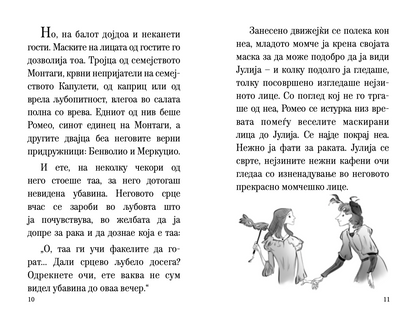 Но, на балот дојдоа и неканети гости. Маските на лицата од гостите го дозволија тоа. Тројца од семејството Монтаги, крвни непријатели на семејството Капулети, од каприц или од врела љубопитност, влегоа во салата полна со врева. Едниот од нив беше Ромео, синот единец на Монтаги, а другите двајца беа неговите верни придружници: Бенволио и Меркуцио.

И ете, на неколку чекори од него стоеше таа, за него дотогаш невидена убавина. Неговото срце вчас се зароби во љубовта што ја почувствува, во желбата да ја допре за рака и да дознае која е таа:

„О, таа ги учи факелите да горат... Дали срцево љубело досега? Одрекнете очи, ете ваква не сум видел убавина до оваа вечер."

10

Занесено движејќи се полека кон неа, младото момче ја крена својата маска за да може подобро да ја види Јулија – и колку подолго ја гледаше, толку посовршено изгледаше нејзиното лице. Со поглед кој не го тргаше од неа, Ромео се истурка низ вревата помеѓу веселите маскирани лица до Јулија. Се најде покрај неа. Нежно ја фати за раката. Јулија се сврте, нејзините нежни кафени очи гледаа со изненадување во неговото прекрасно момчешко лице.

11